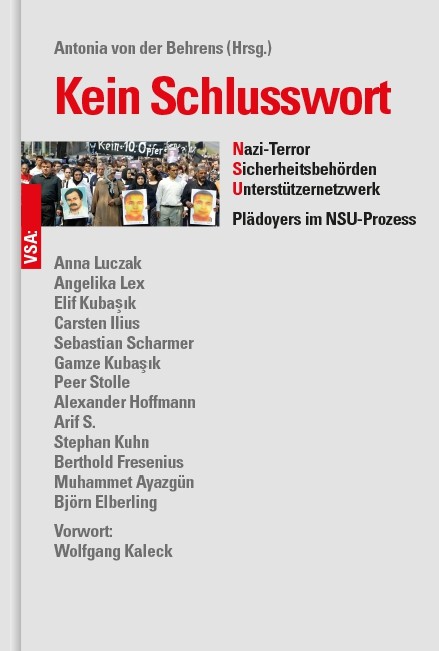 Antonia von der Behrens (Hrsg.)

Kein Schlusswort

Kein 10. Opfer

Nazi-Terror
Sicherheitsbehörden
Unterstützernetzwerk

Plädoyers im NSU-Prozess

VSA:

Anna Luczak
Angelika Lex
Elif Kubaşık
Carsten Ilius
Sebastian Scharmer
Gamze Kubaşık
Peer Stolle
Alexander Hoffmann
Arif S.
Stephan Kuhn
Berthold Fresenius
Muhammet Ayazgün
Björn Elberling

Vorwort:
Wolfgang Kaleck